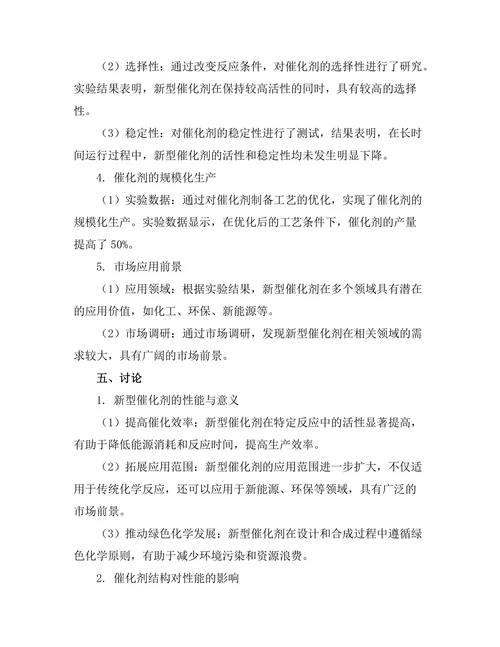 （2）选择性：通过改变反应条件，对催化剂的选择性进行了研究。实验结果表明，新型催化剂在保持较高活性的同时，具有较高的选择性。

（3）稳定性：对催化剂的稳定性进行了测试，结果表明，在长时间运行过程中，新型催化剂的活性和稳定性均未发生明显下降。

4. 催化剂的规模化生产

（1）实验数据：通过对催化剂制备工艺的优化，实现了催化剂的规模化生产。实验数据显示，在优化后的工艺条件下，催化剂的产量提高了 50%。

5. 市场应用前景

（1）应用领域：根据实验结果，新型催化剂在多个领域具有潜在的应用价值，如化工、环保、新能源等。

（2）市场调研：通过市场调研，发现新型催化剂在相关领域的需求较大，具有广阔的市场前景。

五、讨论

1. 新型催化剂的性能与意义

（1）提高催化效率：新型催化剂在特定反应中的活性显著提高，有助于降低能源消耗和反应时间，提高生产效率。

（2）拓展应用范围：新型催化剂的应用范围进一步扩大，不仅适用于传统化学反应，还可以应用于新能源、环保等领域，具有广泛的市场前景。

（3）推动绿色化学发展：新型催化剂在设计和合成过程中遵循绿色化学原则，有助于减少环境污染和资源浪费。

2. 催化剂结构对性能的影响